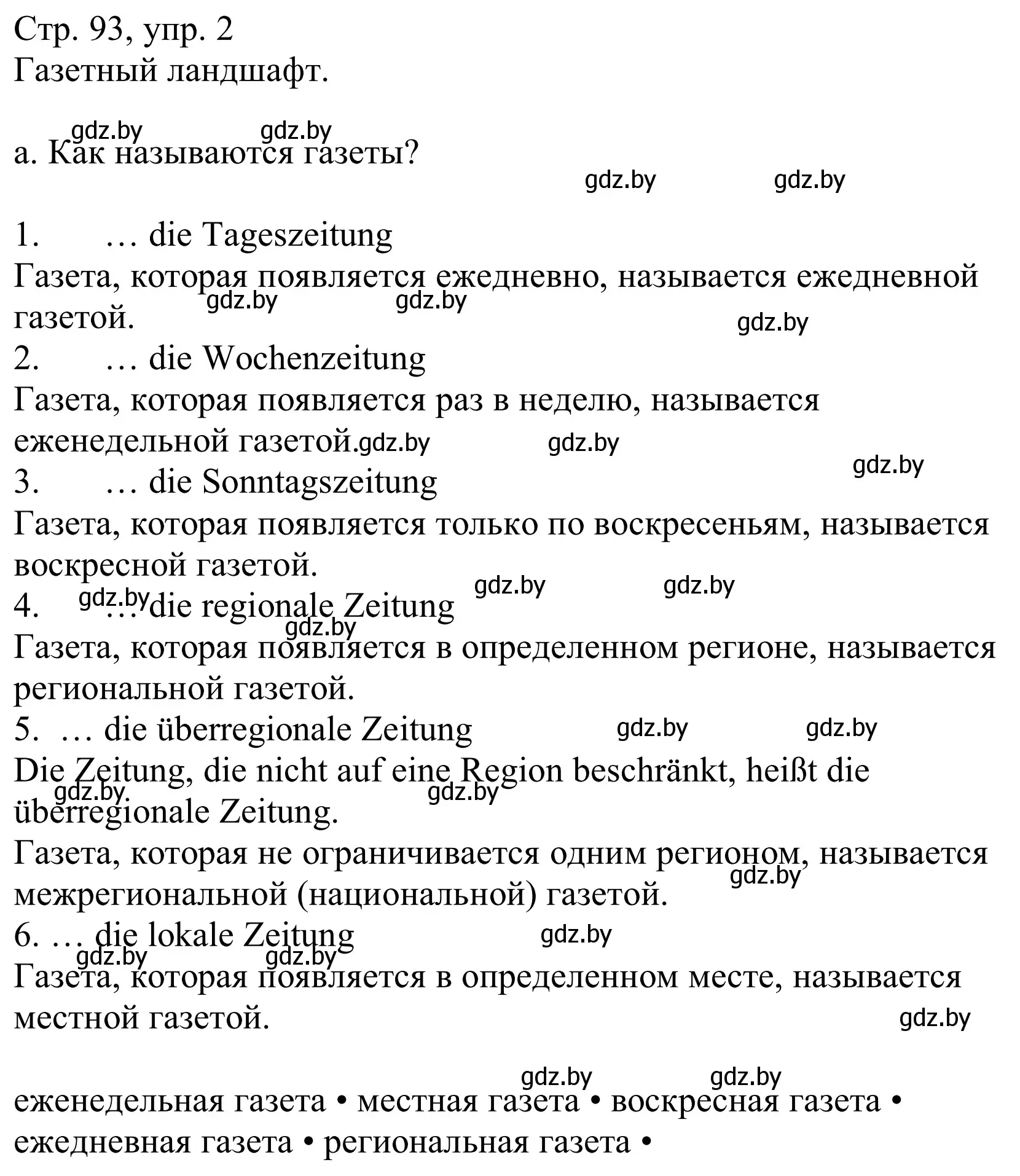 Стр. 93, упр. 2
Газетный ландшафт.

gdz.by gdz.by
а. Как называются газеты?
gdz.by gdz.by

1. … die Tageszeitung
Газета, которая появляется ежедневно, называется ежедневной газетой.
gdz.by gdz.by gdz.by
2. … die Wochenzeitung
Газета, которая появляется раз в неделю, называется еженедельной газетой.
gdz.by gdz.by gdz.by
3. … die Sonntagszeitung
Газета, которая появляется только по воскресеньям, называется воскресной газетой.
gdz.by gdz.by gdz.by
4. … die regionale Zeitung
gdz.by
Газета, которая появляется в определенном регионе, называется региональной газетой.
5. … die überregionale Zeitung
gdz.by gdz.by
Die Zeitung, die nicht auf eine Region beschränkt, heißt die überregionale Zeitung.
gdz.by gdz.by
Газета, которая не ограничивается одним регионом, называется межрегиональной (национальной) газетой.
gdz.by
6. … die lokale Zeitung
gdz.by gdz.by gdz.by
Газета, которая появляется в определенном месте, называется местной газетой.
gdz.by

gdz.by gdz.by
еженедельная газета • местная газета • воскресная газета • ежедневная газета • региональная газета •